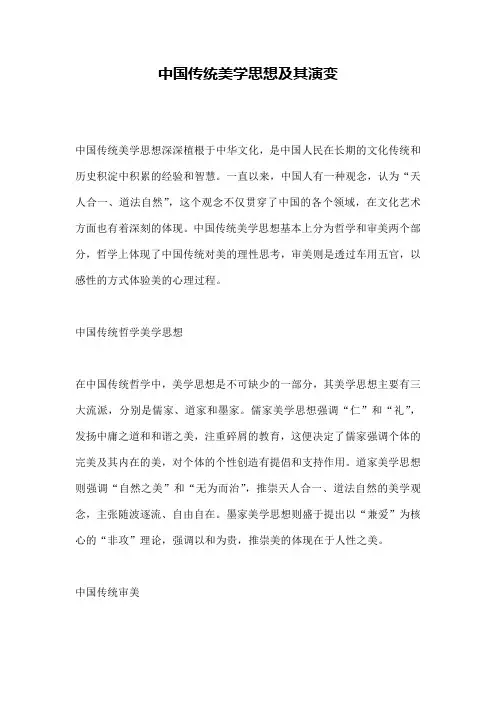 中国传统美学思想及其演变

中国传统美学思想深深植根于中华文化，是中国人民在长期的文化传统和历史积淀中积累的经验和智慧。一直以来，中国人有一种观念，认为“天人合一、道法自然”，这个观念不仅贯穿了中国的各个领域，在文化艺术方面也有着深刻的体现。中国传统美学思想基本上分为哲学和审美两个部分，哲学上体现了中国传统对美的理性思考，审美则是透过车用五官，以感性的方式体验美的心理过程。

中国传统哲学美学思想

在中国传统哲学中，美学思想是不可缺少的一部分，其美学思想主要有三大流派，分别是儒家、道家和墨家。儒家美学思想强调“仁”和“礼”，发扬中庸之道和和谐之美，注重碎屑的教育，这便决定了儒家强调个体的完美及其内在的美，对个体的个性创造有提倡和支持作用。道家美学思想则强调“自然之美”和“无为而治”，推崇天人合一、道法自然的美学观念，主张随波逐流、自由自在。墨家美学思想则盛于提出以“兼爱”为核心的“非攻”理论，强调以和为贵，推崇美的体现在于人性之美。

中国传统审美